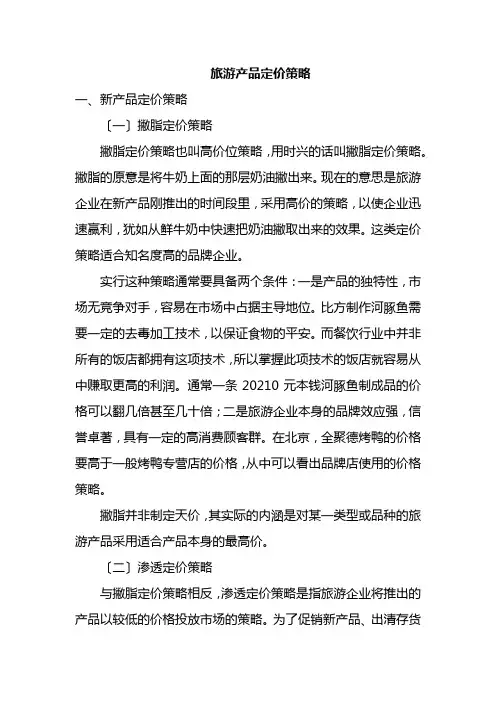 旅游产品定价策略

一、新产品定价策略

〔一〕撇脂定价策略

撇脂定价策略也叫高价位策略，用时兴的话叫撇脂定价策略。撇脂的原意是将牛奶上面的那层奶油撇出来。现在的意思是旅游企业在新产品刚推出的时间段里，采用高价的策略，以使企业迅速赢利，犹如从鲜牛奶中快速把奶油撇取出来的效果。这类定价策略适合知名度高的品牌企业。

实行这种策略通常要具备两个条件：一是产品的独特性，市场无竞争对手，容易在市场中占据主导地位。比方制作河豚鱼需要一定的去毒加工技术，以保证食物的平安。而餐饮行业中并非所有的饭店都拥有这项技术，所以掌握此项技术的饭店就容易从中赚取更高的利润。通常一条 20210 元本钱河豚鱼制成品的价格可以翻几倍甚至几十倍；二是旅游企业本身的品牌效应强，信誉卓著，具有一定的高消费顾客群。在北京，全聚德烤鸭的价格要高于一般烤鸭专营店的价格，从中可以看出品牌店使用的价格策略。

撇脂并非制定天价，其实际的内涵是对某一类型或品种的旅游产品采用适合产品本身的最高价。

〔二〕渗透定价策略

与撇脂定价策略相反，渗透定价策略是指旅游企业将推出的产品以较低的价格投放市场的策略。为了促销新产品、出清存货